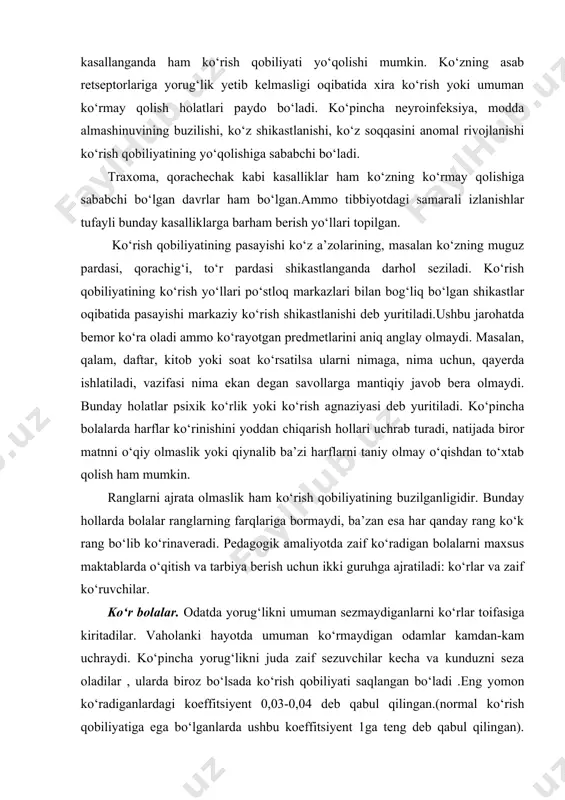 kasallanganda ham ko‘rish qobiliyati yo‘qolishi mumkin. Ko‘zning asab retseptorlariga yorug‘lik yetib kelmasligi oqibatida xira ko‘rish yoki umuman ko‘rmay qolish holatlari paydo bo‘ladi. Ko‘pincha neyroinfeksiya, modda almashinuvining buzilishi, ko‘z shikastlanishi, ko‘z soqqasini anomal rivojlanishi ko‘rish qobiliyatining yo‘qolishiga sababchi bo‘ladi.

Traxoma, qorachechak kabi kasalliklar ham ko‘zning ko‘rmay qolishiga sababchi bo‘lgan davrlar ham bo‘lgan.Ammo tibbiyotdagi samarali izlanishlar tufayli bunday kasalliklarga barham berish yo‘llari topilgan.

Ko‘rish qobiliyatining pasayishi ko‘z a’zolarining, masalan ko‘zning muguz pardasi, qorachig‘i, to‘r pardasi shikastlanganda darhol seziladi. Ko‘rish qobiliyatining ko‘rish yo‘llari po‘stloq markazlari bilan bog‘liq bo‘lgan shikastlar oqibatida pasayishi markaziy ko‘rish shikastlanishi deb yuritiladi.Ushbu jarohatda bemor ko‘ra oladi ammo ko‘rayotgan predmetlarini aniq anglay olmaydi. Masalan, qalam, daftar, kitob yoki soat ko‘rsatilsa ularni nimaga, nima uchun, qayerda ishlatiladi, vazifasi nima ekan degan savollarga mantiqiy javob bera olmaydi. Bunday holatlar psixik ko‘rlik yoki ko‘rish agnaziyasi deb yuritiladi. Ko‘pincha bolalarda harflar ko‘rinishini yoddan chiqarish hollari uchrab turadi, natijada biror matnni o‘qiy olmaslik yoki qiynalib ba’zi harflarni taniy olmay o‘qishdan to‘xtab qolish ham mumkin.

Ranglarni ajrata olmaslik ham ko‘rish qobiliyatining buzilganligidir. Bunday hollarda bolalar ranglarning farqlariga bormaydi, ba’zan esa har qanday rang ko‘k rang bo‘lib ko‘rinaveradi. Pedagogik amaliyotda zaif ko‘radigan bolalarni maxsus maktablarda o‘qitish va tarbiya berish uchun ikki guruhga ajratiladi: ko‘rlar va zaif ko‘ruvchilar.

Ko‘r bolalar. Odatda yorug‘likni umuman sezmaydiganlarni ko‘rlar toifasiga kiritadilar. Vaholanki hayotda umuman ko‘rmaydigan odamlar kamdan-kam uchraydi. Ko‘pincha yorug‘likni juda zaif sezuvchilar kecha va kunduzni seza oladilar , ularda biroz bo‘lsada ko‘rish qobiliyati saqlangan bo‘ladi .Eng yomon ko‘radiganlardagi koeffitsiyent 0,03-0,04 deb qabul qilingan.(normal ko‘rish qobiliyatiga ega bo‘lganlarda ushbu koeffitsiyent 1ga teng deb qabul qilingan).